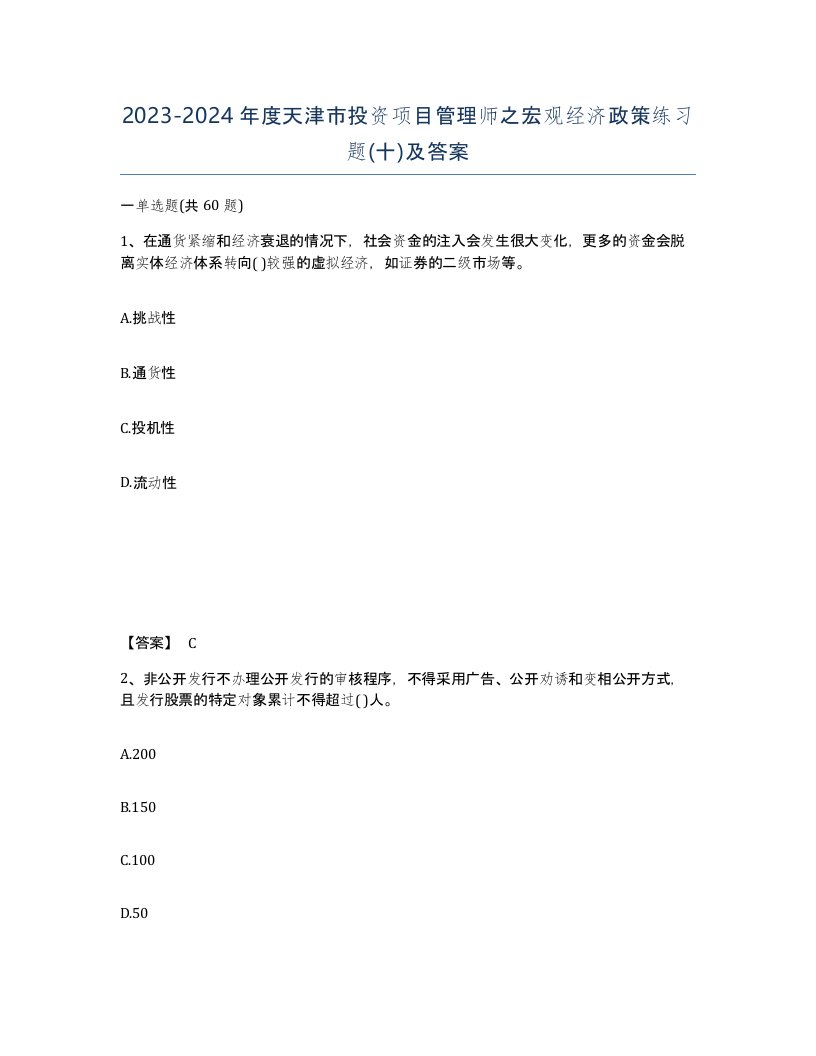 2023-2024年度天津市投资项目管理师之宏观经济政策练习题(十)及答案

一单选题(共 60 题)

1、在通货紧缩和经济衰退的情况下，社会资金的注入会发生很大变化，更多的资金会脱离实体经济体系转向( )较强的虚拟经济，如证券的二级市场等。

A.挑战性

B.通货性

C.投机性

D.流动性

【答案】 C

2、非公开发行不办理公开发行的审核程序，不得采用广告、公开劝诱和变相公开方式，且发行股票的特定对象累计不得超过( )人。

A.200

B.150

C.100

D.50